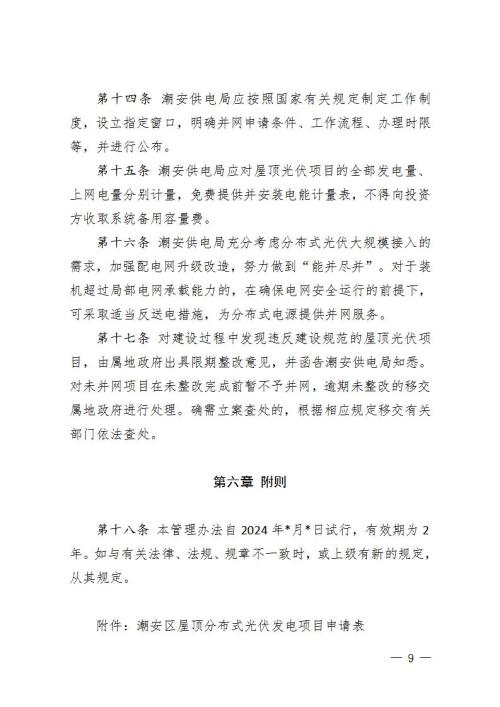 第十四条 潮安供电局应按照国家有关规定制定工作制度，设立指定窗口，明确并网申请条件、工作流程、办理时限等，并进行公布。

第十五条 潮安供电局应对屋顶光伏项目的全部发电量、上网电量分别计量，免费提供并安装电能计量表，不得向投资方收取系统备用容量费。

第十六条 潮安供电局充分考虑分布式光伏大规模接入的需求，加强配电网升级改造，努力做到“能并尽并”。对于装机超过局部电网承载能力的，在确保电网安全运行的前提下，可采取适当反送电措施，为分布式电源提供并网服务。

第十七条 对建设过程中发现违反建设规范的屋顶光伏项目，由属地政府出具限期整改意见，并函告潮安供电局知悉。对未并网项目在未整改完成前暂不予并网，逾期未整改的移交属地政府进行处理。确需立案查处的，根据相应规定移交有关部门依法查处。

第六章 附则

第十八条 本管理办法自 2024 年*月*日试行，有效期为 2 年。如与有关法律、法规、规章不一致时，或上级有新的规定，从其规定。

附件：潮安区屋顶分布式光伏发电项目申请表

— 9 —